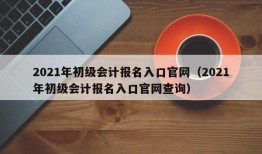 2021年初级会计报名入口官网（2021年初级会计报名入口官网查询）